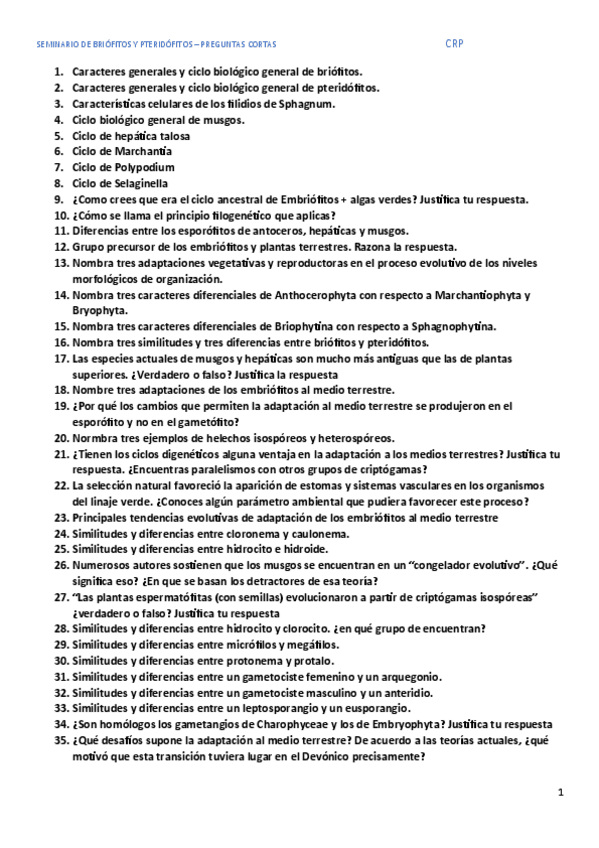 SEMINARIO DE BRIÓFITOS Y PTERIDÓFITOS – PREGUNTAS CORTAS CRP

1. Caracteres generales y ciclo biológico general de briófitos.
2. Caracteres generales y ciclo biológico general de pteridófitos.
3. Características celulares de los filidios de Sphagnum.
4. Ciclo biológico general de musgos.
5. Ciclo de hepática talosa
6. Ciclo de Marchantia
7. Ciclo de Polypodium
8. Ciclo de Selaginella
9. ¿Como crees que era el ciclo ancestral de Embriófitos + algas verdes? Justifica tu respuesta.
10. ¿Cómo se llama el principio filogenético que aplicas?
11. Diferencias entre los esporófitos de antoceros, hepáticas y musgos.
12. Grupo precursor de los embriófitos y plantas terrestres. Razona la respuesta.
13. Nombra tres adaptaciones vegetativas y reproductoras en el proceso evolutivo de los niveles morfológicos de organización.
14. Nombra tres caracteres diferenciales de Anthocerophyta con respecto a Marchantiophyta y Bryophyta.
15. Nombra tres caracteres diferenciales de Briophytina con respecto a Sphagnophytina.
16. Nombra tres similitudes y tres diferencias entre briófitos y pteridófitos.
17. Las especies actuales de musgos y hepáticas son mucho más antiguas que las de plantas superiores. ¿Verdadero o falso? Justifica la respuesta
18. Nombre tres adaptaciones de los embriófitos al medio terrestre.
19. ¿Por qué los cambios que permiten la adaptación al medio terrestre se produjeron en el esporófito y no en el gametófito?
20. Normbra tres ejemplos de helechos isospóreos y heterospóreos.
21. ¿Tienen los ciclos digenéticos alguna ventaja en la adaptación a los medios terrestres? Justifica tu respuesta. ¿Encuentras paralelismos con otros grupos de criptógamas?
22. La selección natural favoreció la aparición de estomas y sistemas vasculares en los organismos del linaje verde. ¿Conoces algún parámetro ambiental que pudiera favorecer este proceso?
23. Principales tendencias evolutivas de adaptación de los embriófitos al medio terrestre
24. Similitudes y diferencias entre cloronema y caulonema.
25. Similitudes y diferencias entre hidrocito e hidroide.
26. Numerosos autores sostienen que los musgos se encuentran en un "congelador evolutivo". ¿Qué significa eso? ¿En que se basan los detractores de esa teoría?
27. "Las plantas espermatófitas (con semillas) evolucionaron a partir de criptógamas isospóreas" ¿verdadero o falso? Justifica tu respuesta
28. Similitudes y diferencias entre hidrocito y clorocito. ¿en qué grupo de encuentran?
29. Similitudes y diferencias entre micrófilos y megáfilos.
30. Similitudes y diferencias entre protonema y protalo.
31. Similitudes y diferencias entre un gametociste femenino y un arquegonio.
32. Similitudes y diferencias entre un gametociste masculino y un anteridio.
33. Similitudes y diferencias entre un leptosporangio y un eusporangio.
34. ¿Son homólogos los gametangios de Charophyceae y los de Embryophyta? Justifica tu respuesta
35. ¿Qué desafíos supone la adaptación al medio terrestre? De acuerdo a las teorías actuales, ¿qué motivó que esta transición tuviera lugar en el Devónico precisamente?

1